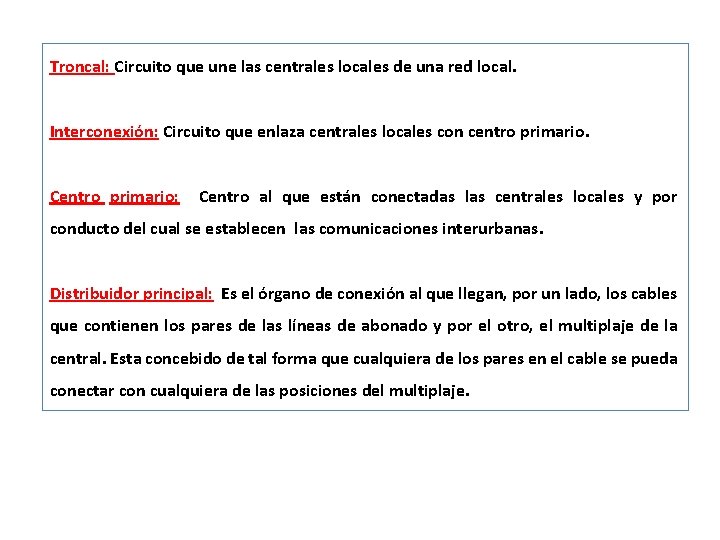 Troncal: Circuito que une las centrales locales de una red local.

Interconexión: Circuito que enlaza centrales locales con centro primario.

Centro primario: Centro al que están conectadas las centrales locales y por conducto del cual se establecen las comunicaciones interurbanas.

Distribuidor principal: Es el órgano de conexión al que llegan, por un lado, los cables que contienen los pares de las líneas de abonado y por el otro, el multiplaje de la central. Esta concebido de tal forma que cualquiera de los pares en el cable se pueda conectar con cualquiera de las posiciones del multiplaje.